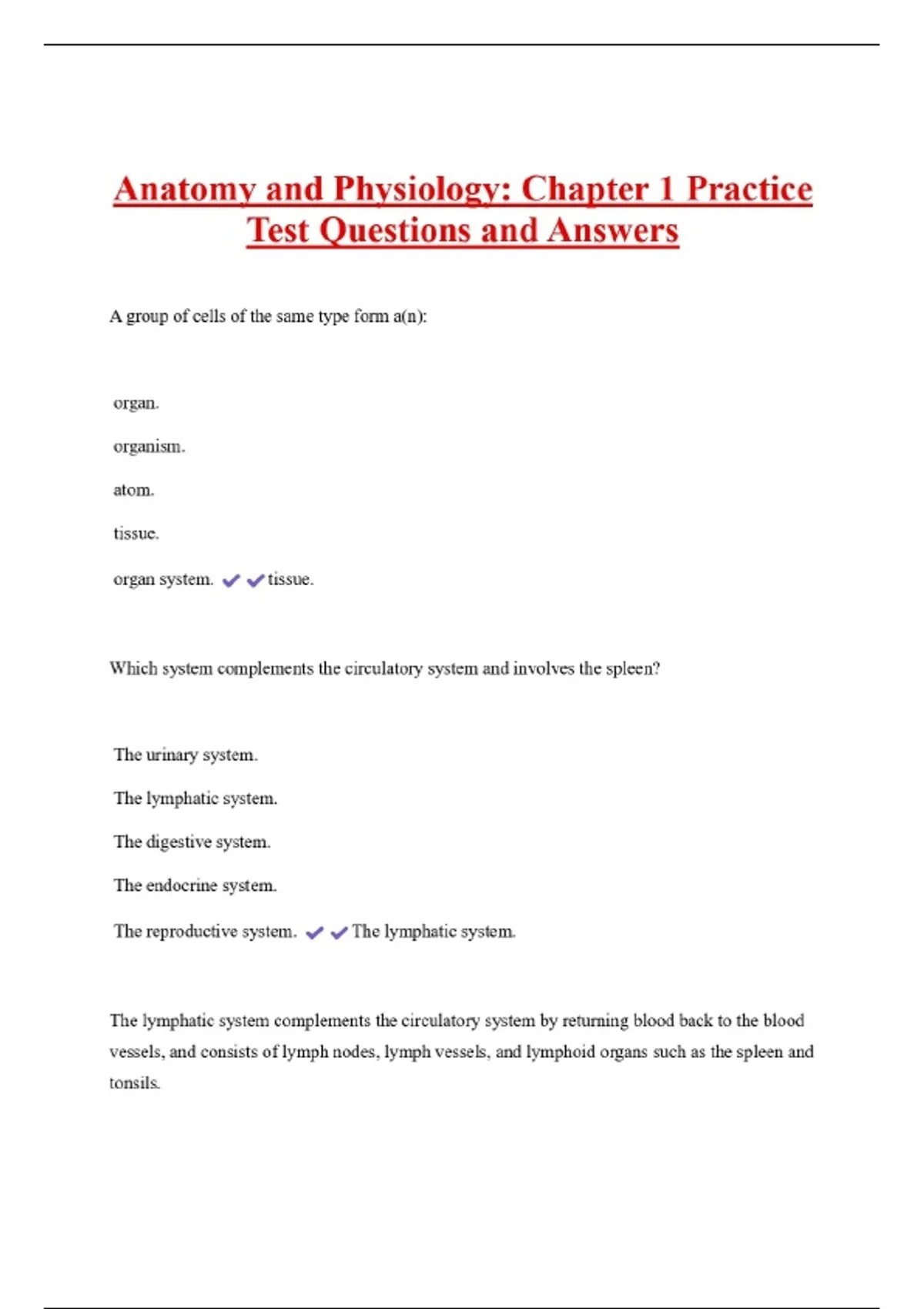 Anatomy and Physiology: Chapter 1 Practice Test Questions and Answers

A group of cells of the same type form a(n):

organ.

organism.

atom.

tissue.

organ system. ✔✔tissue.

Which system complements the circulatory system and involves the spleen?

The urinary system.

The lymphatic system.

The digestive system.

The endocrine system.

The reproductive system. ✔✔The lymphatic system.

The lymphatic system complements the circulatory system by returning blood back to the blood vessels, and consists of lymph nodes, lymph vessels, and lymphoid organs such as the spleen and tonsils.